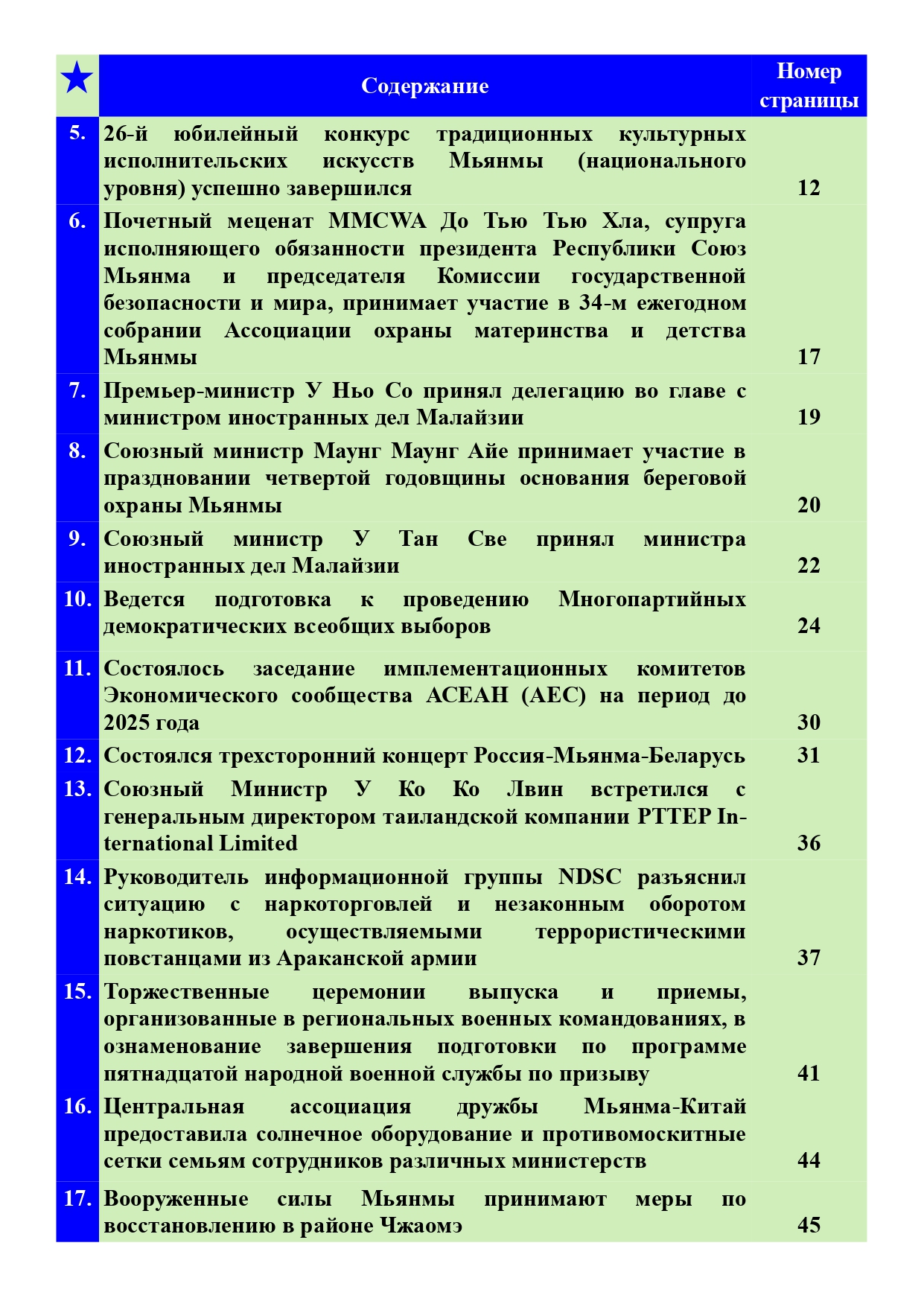 | ★ | Содержание | Номер страницы |
|---|---|---|
| 5. | 26-й юбилейный конкурс традиционных культурных исполнительских искусств Мьянмы (национального уровня) успешно завершился | 12 |
| 6. | Почетный меценат MMCWA До Тью Тью Хла, супруга исполняющего обязанности президента Республики Союз Мьянма и председателя Комиссии государственной безопасности и мира, принимает участие в 34-м ежегодном собрании Ассоциации охраны материнства и детства Мьянмы | 17 |
| 7. | Премьер-министр У Ньо Со принял делегацию во главе с министром иностранных дел Малайзии | 19 |
| 8. | Союзный министр Маунг Маунг Айе принимает участие в праздновании четвертой годовщины основания береговой охраны Мьянмы | 20 |
| 9. | Союзный министр У Тан Све принял министра иностранных дел Малайзии | 22 |
| 10. | Ведется подготовка к проведению Многопартийных демократических всеобщих выборов | 24 |
| 11. | Состоялось заседание имплементационных комитетов Экономического сообщества АСЕАН (AEC) на период до 2025 года | 30 |
| 12. | Состоялся трехсторонний концерт Россия-Мьянма-Беларусь | 31 |
| 13. | Союзный Министр У Ко Ко Лвин встретился с генеральным директором таиландской компании PTTEP International Limited | 36 |
| 14. | Руководитель информационной группы NDSC разъяснил ситуацию с наркоторговлей и незаконным оборотом наркотиков, осуществляемыми террористическими повстанцами из Араканской армии | 37 |
| 15. | Торжественные церемонии выпуска и приемы, организованные в региональных военных командованиях, в ознаменование завершения подготовки по программе пятнадцатой народной военной службы по призыву | 41 |
| 16. | Центральная ассоциация дружбы Мьянма-Китай предоставила солнечное оборудование и противомоскитные сетки семьям сотрудников различных министерств | 44 |
| 17. | Вооруженные силы Мьянмы принимают меры по восстановлению в районе Чжаомэ | 45 |